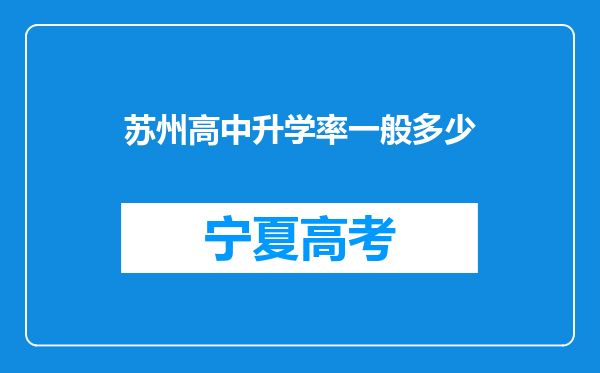 苏州高中升学率一般多少

宁夏高考